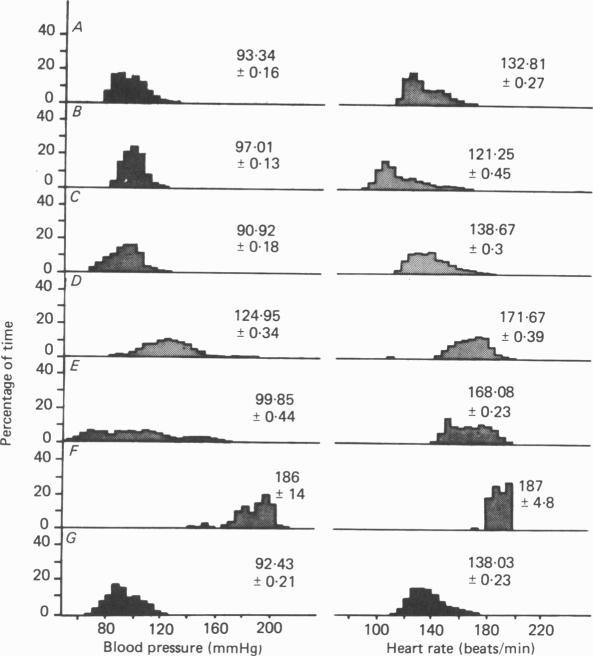 Percentage of time

A
40
20
0
93·34
± 0·16
132·81
± 0·27

B
40
20
0
97·01
± 0·13
121·25
± 0·45

C
40
20
0
90·92
± 0·18
138·67
± 0·3

D
40
20
0
124·95
± 0·34
171·67
± 0·39

E
40
20
0
99·85
± 0·44
168·08
± 0·23

F
40
20
0
186
± 14
187
± 4·8

G
40
20
0
92·43
± 0·21
138·03
± 0·23

80 120 160 200
Blood pressure (mmHg)

100 140 180 220
Heart rate (beats/min)